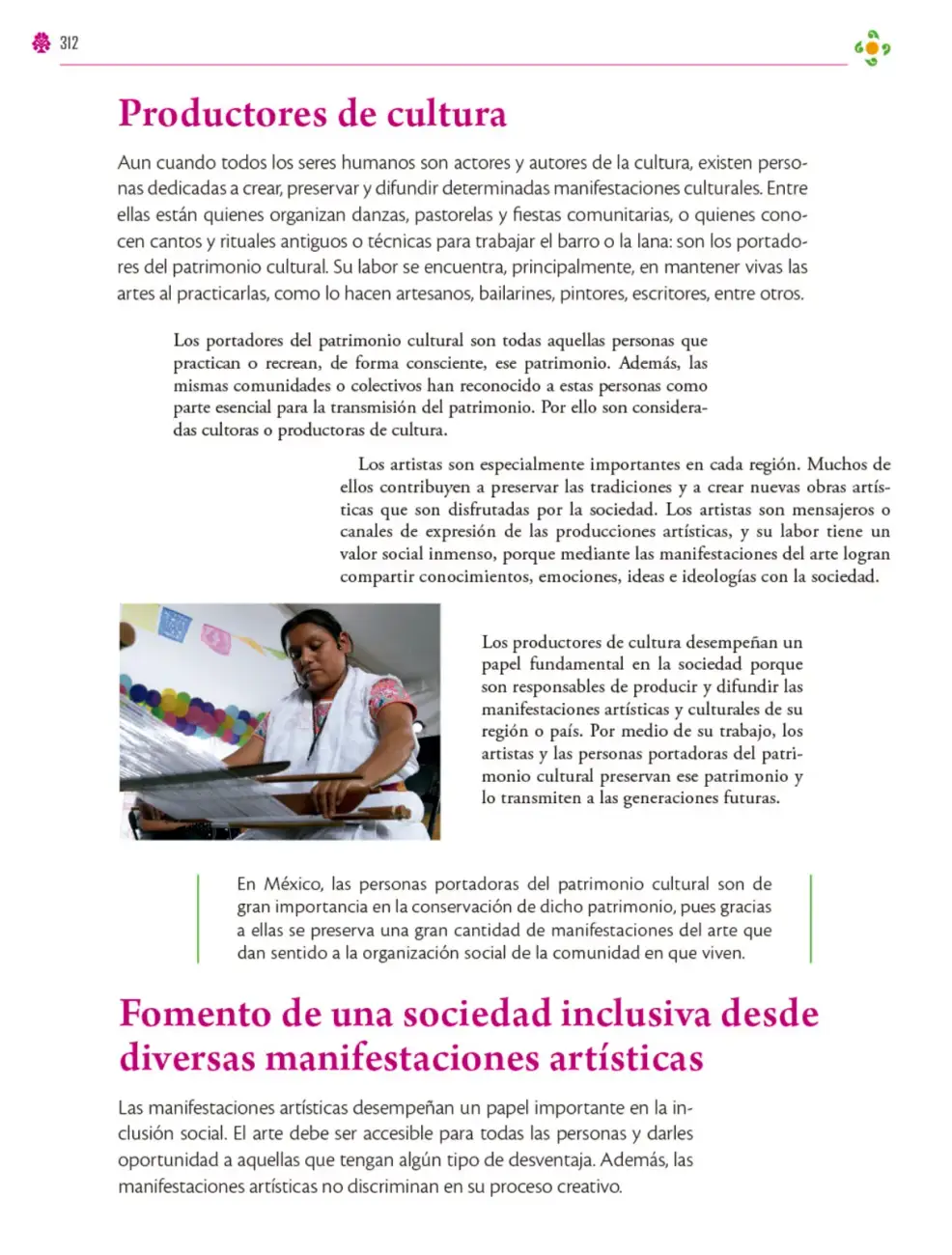 312

Productores de cultura

Aun cuando todos los seres humanos son actores y autores de la cultura, existen personas dedicadas a crear, preservar y difundir determinadas manifestaciones culturales. Entre ellas están quienes organizan danzas, pastorelas y fiestas comunitarias, o quienes conocen cantos y rituales antiguos o técnicas para trabajar el barro o la lana: son los portadores del patrimonio cultural. Su labor se encuentra, principalmente, en mantener vivas las artes al practicarlas, como lo hacen artesanos, bailarines, pintores, escritores, entre otros.

Los portadores del patrimonio cultural son todas aquellas personas que practican o recrean, de forma consciente, ese patrimonio. Además, las mismas comunidades o colectivos han reconocido a estas personas como parte esencial para la transmisión del patrimonio. Por ello son consideradas cultoras o productoras de cultura.

Los artistas son especialmente importantes en cada región. Muchos de ellos contribuyen a preservar las tradiciones y a crear nuevas obras artísticas que son disfrutadas por la sociedad. Los artistas son mensajeros o canales de expresión de las producciones artísticas, y su labor tiene un valor social inmenso, porque mediante las manifestaciones del arte logran compartir conocimientos, emociones, ideas e ideologías con la sociedad.

Los productores de cultura desempeñan un papel fundamental en la sociedad porque son responsables de producir y difundir las manifestaciones artísticas y culturales de su región o país. Por medio de su trabajo, los artistas y las personas portadoras del patrimonio cultural preservan ese patrimonio y lo transmiten a las generaciones futuras.

En México, las personas portadoras del patrimonio cultural son de gran importancia en la conservación de dicho patrimonio, pues gracias a ellas se preserva una gran cantidad de manifestaciones del arte que dan sentido a la organización social de la comunidad en que viven.

Fomento de una sociedad inclusiva desde diversas manifestaciones artísticas

Las manifestaciones artísticas desempeñan un papel importante en la inclusión social. El arte debe ser accesible para todas las personas y darles oportunidad a aquellas que tengan algún tipo de desventaja. Además, las manifestaciones artísticas no discriminan en su proceso creativo.